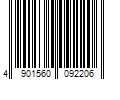 4 901560 092206